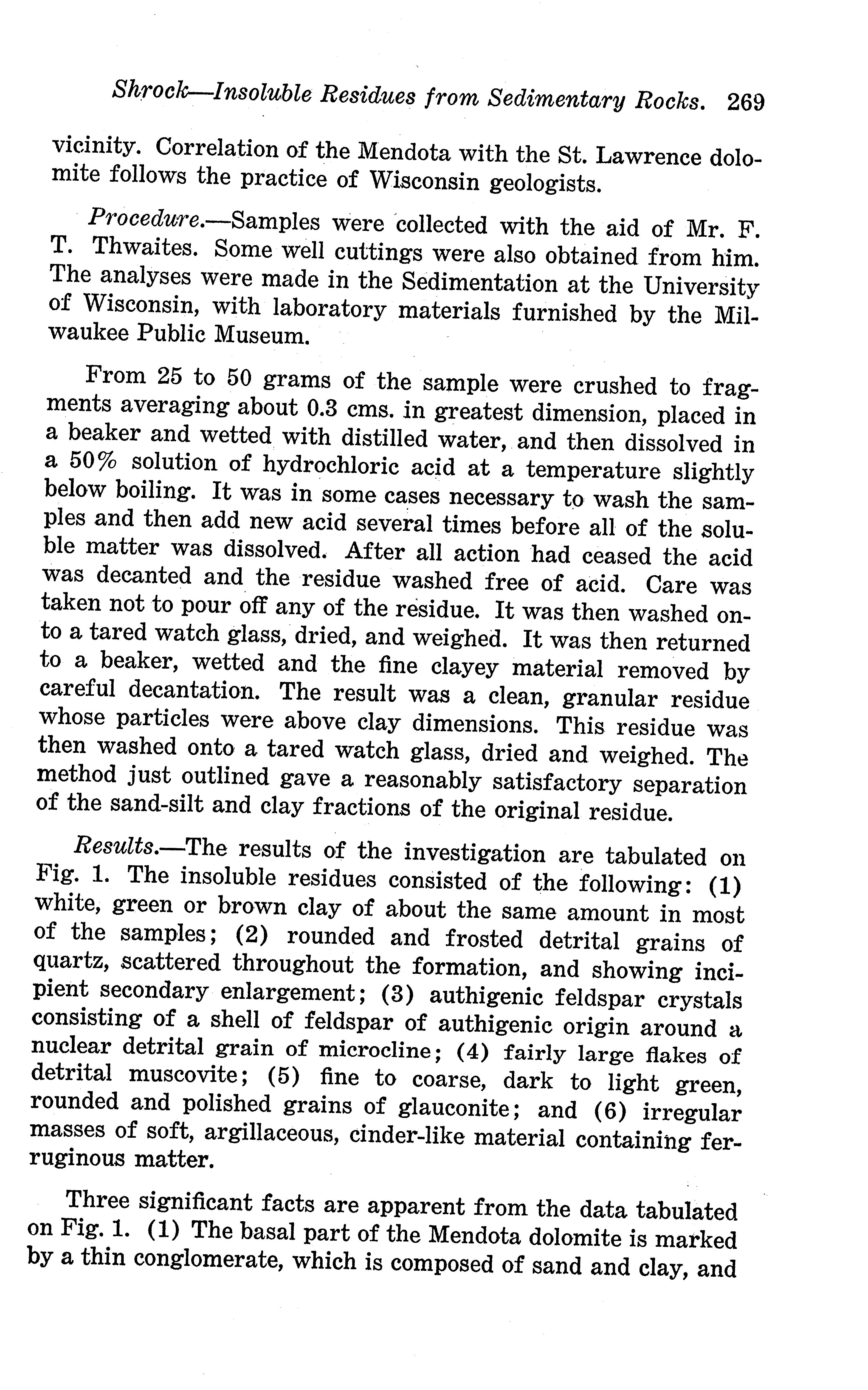 Shrock—Insoluble Residues from Sedimentary Rocks. 269

vicinity. Correlation of the Mendota with the St. Lawrence dolomite follows the practice of Wisconsin geologists.

Procedure.—Samples were collected with the aid of Mr. F. T. Thwaites. Some well cuttings were also obtained from him. The analyses were made in the Sedimentation at the University of Wisconsin, with laboratory materials furnished by the Milwaukee Public Museum.

From 25 to 50 grams of the sample were crushed to fragments averaging about 0.3 cms. in greatest dimension, placed in a beaker and wetted with distilled water, and then dissolved in a 50% solution of hydrochloric acid at a temperature slightly below boiling. It was in some cases necessary to wash the samples and then add new acid several times before all of the soluble matter was dissolved. After all action had ceased the acid was decanted and the residue washed free of acid. Care was taken not to pour off any of the residue. It was then washed onto a tared watch glass, dried, and weighed. It was then returned to a beaker, wetted and the fine clayey material removed by careful decantation. The result was a clean, granular residue whose particles were above clay dimensions. This residue was then washed onto a tared watch glass, dried and weighed. The method just outlined gave a reasonably satisfactory separation of the sand-silt and clay fractions of the original residue.

Results.—The results of the investigation are tabulated on Fig. 1. The insoluble residues consisted of the following: (1) white, green or brown clay of about the same amount in most of the samples; (2) rounded and frosted detrital grains of quartz, scattered throughout the formation, and showing incipient secondary enlargement; (3) authigenic feldspar crystals consisting of a shell of feldspar of authigenic origin around a nuclear detrital grain of microcline; (4) fairly large flakes of detrital muscovite; (5) fine to coarse, dark to light green, rounded and polished grains of glauconite; and (6) irregular masses of soft, argillaceous, cinder-like material containing ferruginous matter.

Three significant facts are apparent from the data tabulated on Fig. 1. (1) The basal part of the Mendota dolomite is marked by a thin conglomerate, which is composed of sand and clay, and